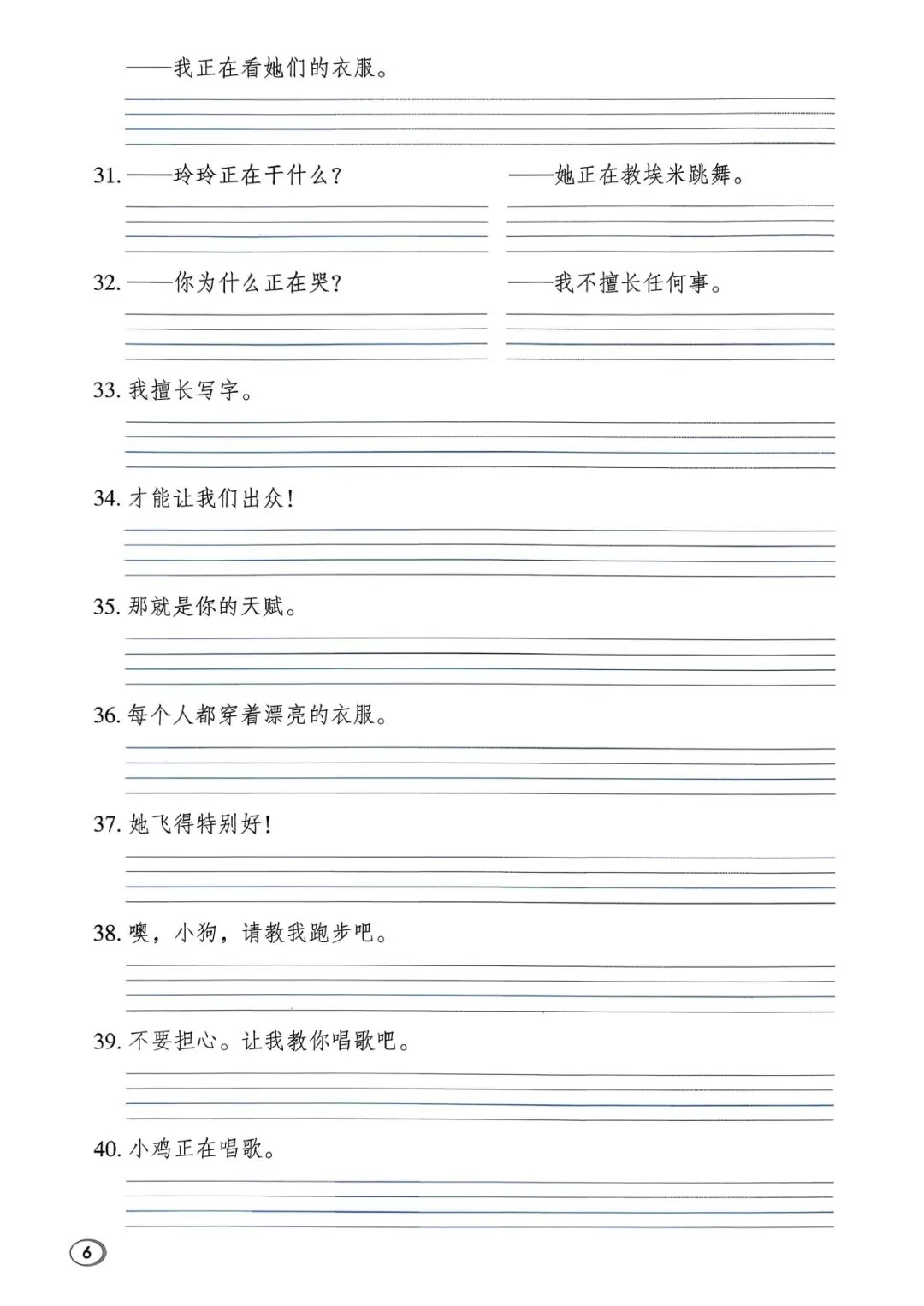 ——我正在看她们的衣服。

31. ——玲玲正在干什么？

——她正在教埃米跳舞。

32. ——你为什么正在哭？

——我不擅长任何事。

33. 我擅长写字。

34. 才能让我们出众！

35. 那就是你的天赋。

36. 每个人都穿着漂亮的衣服。

37. 她飞得特别好！

38. 噢，小狗，请教我跑步吧。

39. 不要担心。让我教你唱歌吧。

40. 小鸡正在唱歌。

6